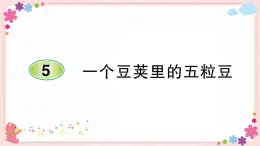 5 一个豆荚里的五粒豆